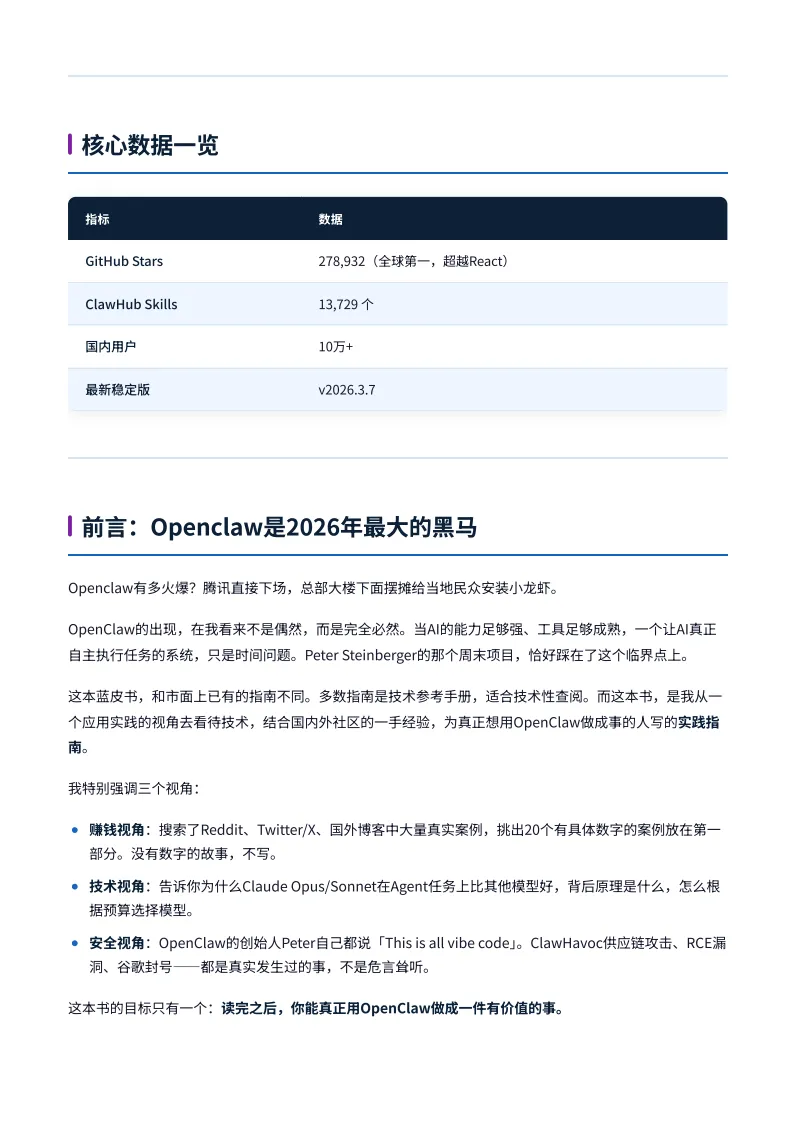 核心数据一览

| 指标 | 数据 |
|---|---|
| GitHub Stars | 278,932（全球第一，超越React） |
| ClawHub Skills | 13,729 个 |
| 国内用户 | 10万+ |
| 最新稳定版 | v2026.3.7 |

前言：Openclaw是2026年最大的黑马

Openclaw有多火爆？腾讯直接下场，总部大楼下面摆摊给当地民众安装小龙虾。

OpenClaw的出现，在我看来不是偶然，而是完全必然。当AI的能力足够强、工具足够成熟，一个让AI真正自主执行任务的系统，只是时间问题。Peter Steinberger的那个周末项目，恰好踩在了这个临界点上。

这本蓝皮书，和市面上已有的指南不同。多数指南是技术参考手册，适合技术性查阅。而这本书，是我从一个应用实践的视角去看待技术，结合国内外社区的一手经验，为真正想用OpenClaw做成事的人写的实践指南。

我特别强调三个视角：

• 赚钱视角：搜索了Reddit、Twitter/X、国外博客中大量真实案例，挑出20个有具体数字的案例放在第一部分。没有数字的故事，不写。

• 技术视角：告诉你为什么Claude Opus/Sonnet在Agent任务上比其他模型好，背后原理是什么，怎么根据预算选择模型。

• 安全视角：OpenClaw的创始人Peter自己都说「This is all vibe code」。ClawHavoc供应链攻击、RCE漏洞、谷歌封号——都是真实发生过的事，不是危言耸听。

这本书的目标只有一个：读完之后，你能真正用OpenClaw做成一件有价值的事。